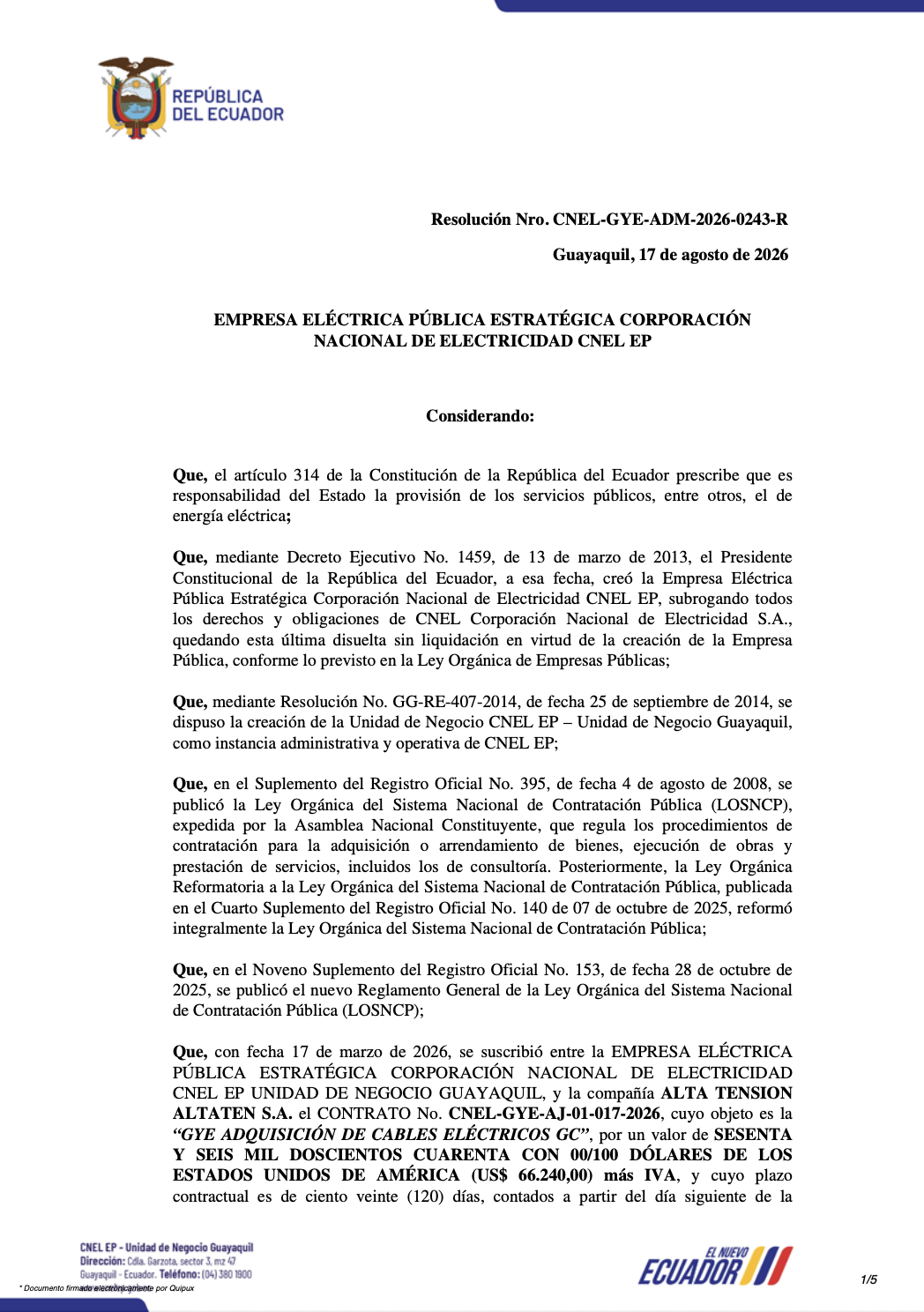 REPÚBLICA
DEL ECUADOR

Resolución Nro. CNEL-GYE-ADM-2026-0243-R

Guayaquil, 17 de agosto de 2026

EMPRESA ELÉCTRICA PÚBLICA ESTRATÉGICA CORPORACIÓN NACIONAL DE ELECTRICIDAD CNEL EP

Considerando:

Que, el artículo 314 de la Constitución de la República del Ecuador prescribe que es responsabilidad del Estado la provisión de los servicios públicos, entre otros, el de energía eléctrica;

Que, mediante Decreto Ejecutivo No. 1459, de 13 de marzo de 2013, el Presidente Constitucional de la República del Ecuador, a esa fecha, creó la Empresa Eléctrica Pública Estratégica Corporación Nacional de Electricidad CNEL EP, subrogando todos los derechos y obligaciones de CNEL Corporación Nacional de Electricidad S.A., quedando esta última disuelta sin liquidación en virtud de la creación de la Empresa Pública, conforme lo previsto en la Ley Orgánica de Empresas Públicas;

Que, mediante Resolución No. GG-RE-407-2014, de fecha 25 de septiembre de 2014, se dispuso la creación de la Unidad de Negocio CNEL EP – Unidad de Negocio Guayaquil, como instancia administrativa y operativa de CNEL EP;

Que, en el Suplemento del Registro Oficial No. 395, de fecha 4 de agosto de 2008, se publicó la Ley Orgánica del Sistema Nacional de Contratación Pública (LOSNCP), expedida por la Asamblea Nacional Constituyente, que regula los procedimientos de contratación para la adquisición o arrendamiento de bienes, ejecución de obras y prestación de servicios, incluidos los de consultoría. Posteriormente, la Ley Orgánica Reformatoria a la Ley Orgánica del Sistema Nacional de Contratación Pública, publicada en el Cuarto Suplemento del Registro Oficial No. 140 de 07 de octubre de 2025, reformó integralmente la Ley Orgánica del Sistema Nacional de Contratación Pública;

Que, en el Noveno Suplemento del Registro Oficial No. 153, de fecha 28 de octubre de 2025, se publicó el nuevo Reglamento General de la Ley Orgánica del Sistema Nacional de Contratación Pública (LOSNCP);

Que, con fecha 17 de marzo de 2026, se suscribió entre la EMPRESA ELÉCTRICA PÚBLICA ESTRATÉGICA CORPORACIÓN NACIONAL DE ELECTRICIDAD CNEL EP UNIDAD DE NEGOCIO GUAYAQUIL, y la compañía ALTA TENSION ALTATEN S.A. el CONTRATO No. CNEL-GYE-AJ-01-017-2026, cuyo objeto es la "GYE ADQUISICIÓN DE CABLES ELÉCTRICOS GC", por un valor de SESENTA Y SEIS MIL DOSCIENTOS CUARENTA CON 00/100 DÓLARES DE LOS ESTADOS UNIDOS DE AMÉRICA (US$ 66.240,00) más IVA, y cuyo plazo contractual es de ciento veinte (120) días, contados a partir del día siguiente de la

CNEL EP - Unidad de Negocio Guayaquil
Dirección: Cdla. Garzota, sector 3, mz 47
Guayaquil - Ecuador. Teléfono: (04) 380 1900
* Documento firmado electrónicamente por Quipux

EL NUEVO
ECUADOR

1/5